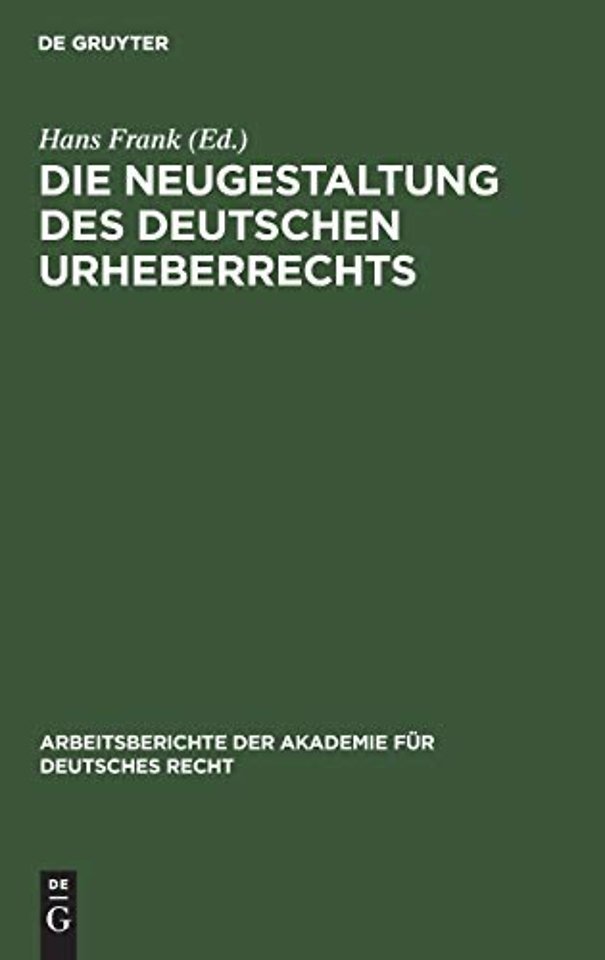 DE GRUYTER

Hans Frank (Ed.)
DIE NEUGESTALTUNG DES DEUTSCHEN URHEBERRECHTS

ARBEITSBERICHTE DER AKADEMIE FÜR DEUTSCHES RECHT

DE
G